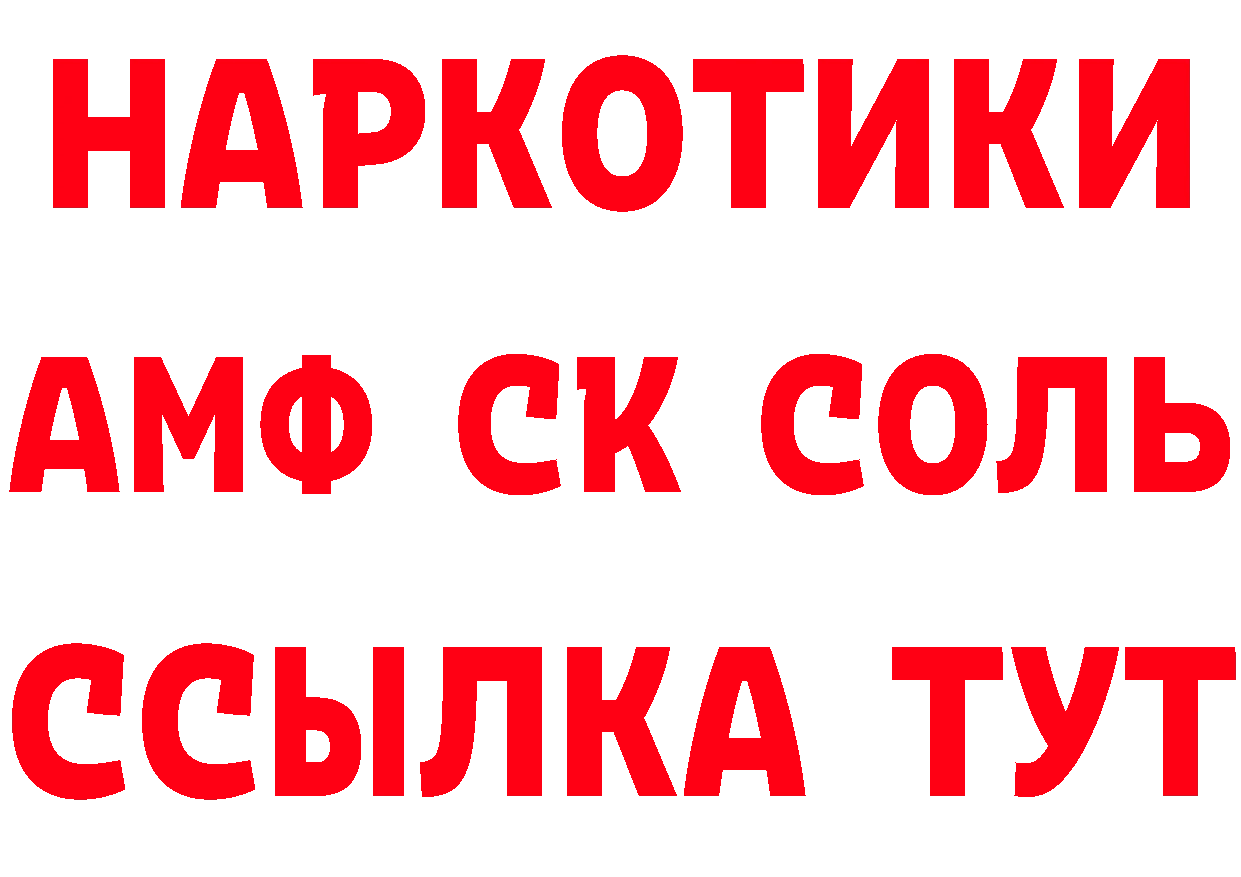 НАРКОТИКИ

АМФ СК СОЛЬ

ССЫЛКА ТУТ